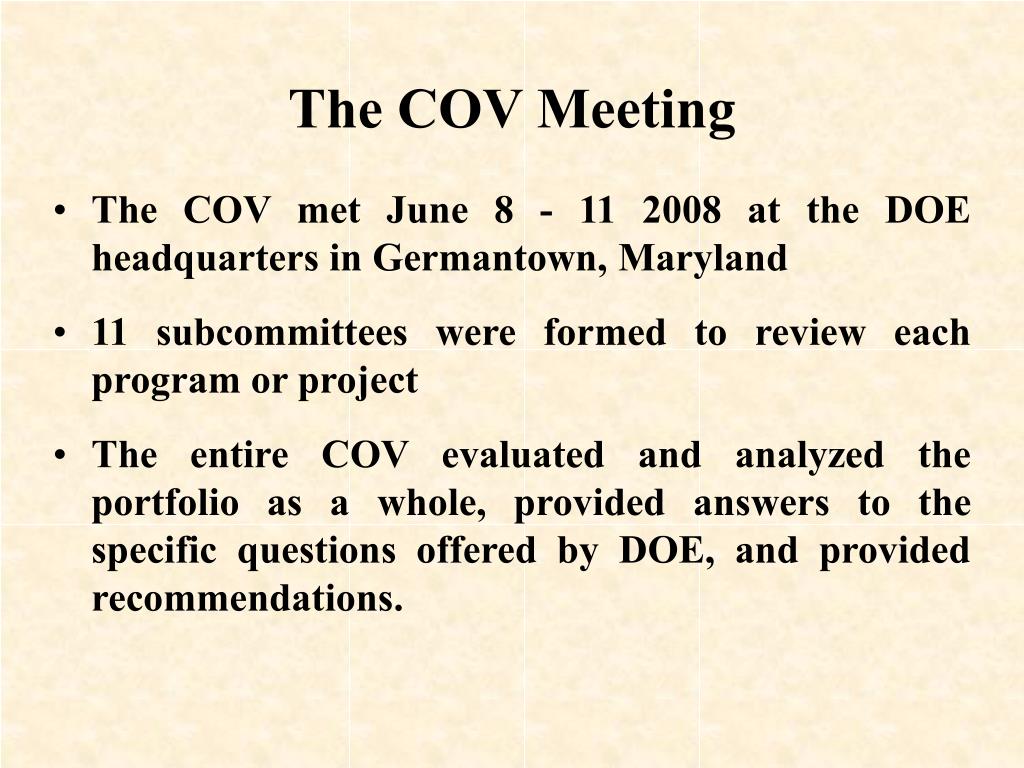 The COV Meeting

• The COV met June 8 - 11 2008 at the DOE headquarters in Germantown, Maryland

• 11 subcommittees were formed to review each program or project

• The entire COV evaluated and analyzed the portfolio as a whole, provided answers to the specific questions offered by DOE, and provided recommendations.